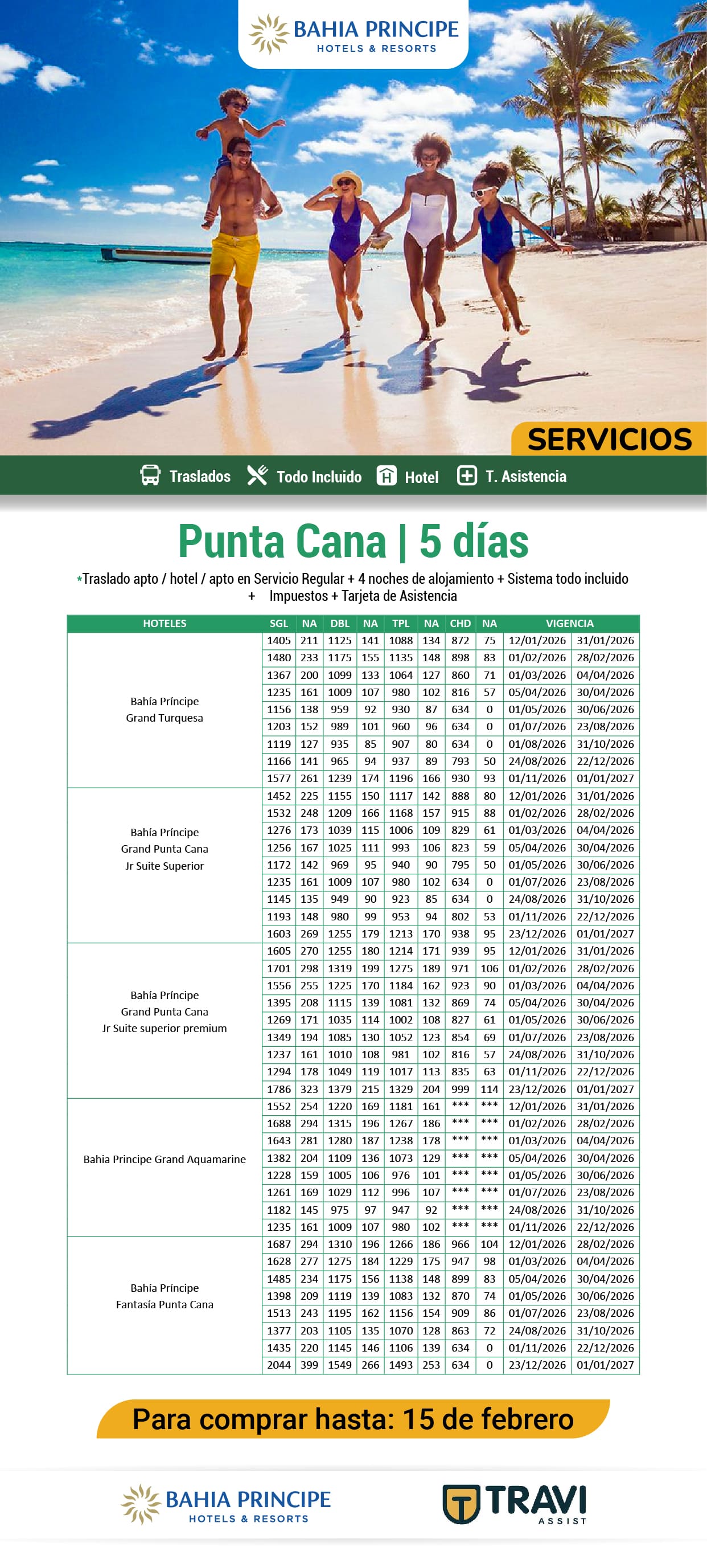 BAHIA PRINCIPE
HOTELS & RESORTS

SERVICIOS

Traslados   Todo Incluido   Hotel   T. Asistencia

Punta Cana | 5 días

*Traslado apto / hotel / apto en Servicio Regular + 4 noches de alojamiento + Sistema todo incluido + Impuestos + Tarjeta de Asistencia

| HOTELES | SGL | NA | DBL | NA | TPL | NA | CHD | NA | VIGENCIA | |
|---|---|---|---|---|---|---|---|---|---|---|
| Bahía Príncipe Grand Turquesa | 1405 | 211 | 1125 | 141 | 1088 | 134 | 872 | 75 | 12/01/2026 | 31/01/2026 |
| | 1480 | 233 | 1175 | 155 | 1135 | 148 | 898 | 83 | 01/02/2026 | 28/02/2026 |
| | 1367 | 200 | 1099 | 133 | 1064 | 127 | 860 | 71 | 01/03/2026 | 04/04/2026 |
| | 1235 | 161 | 1009 | 107 | 980 | 102 | 816 | 57 | 05/04/2026 | 30/04/2026 |
| | 1156 | 138 | 959 | 92 | 930 | 87 | 634 | 0 | 01/05/2026 | 30/06/2026 |
| | 1203 | 152 | 989 | 101 | 960 | 96 | 634 | 0 | 01/07/2026 | 23/08/2026 |
| | 1119 | 127 | 935 | 85 | 907 | 80 | 634 | 0 | 01/08/2026 | 31/10/2026 |
| | 1166 | 141 | 965 | 94 | 937 | 89 | 793 | 50 | 24/08/2026 | 22/12/2026 |
| | 1577 | 261 | 1239 | 174 | 1196 | 166 | 930 | 93 | 01/11/2026 | 01/01/2027 |
| Bahía Príncipe Grand Punta Cana Jr Suite Superior | 1452 | 225 | 1155 | 150 | 1117 | 142 | 888 | 80 | 12/01/2026 | 31/01/2026 |
| | 1532 | 248 | 1209 | 166 | 1168 | 157 | 915 | 88 | 01/02/2026 | 28/02/2026 |
| | 1276 | 173 | 1039 | 115 | 1006 | 109 | 829 | 61 | 01/03/2026 | 04/04/2026 |
| | 1256 | 167 | 1025 | 111 | 993 | 106 | 823 | 59 | 05/04/2026 | 30/04/2026 |
| | 1172 | 142 | 969 | 95 | 940 | 90 | 795 | 50 | 01/05/2026 | 30/06/2026 |
| | 1235 | 161 | 1009 | 107 | 980 | 102 | 634 | 0 | 01/07/2026 | 23/08/2026 |
| | 1145 | 135 | 949 | 90 | 923 | 85 | 634 | 0 | 24/08/2026 | 31/10/2026 |
| | 1193 | 148 | 980 | 99 | 953 | 94 | 802 | 53 | 01/11/2026 | 22/12/2026 |
| | 1603 | 269 | 1255 | 179 | 1213 | 170 | 938 | 95 | 23/12/2026 | 01/01/2027 |
| Bahía Príncipe Grand Punta Cana Jr Suite superior premium | 1605 | 270 | 1255 | 180 | 1214 | 171 | 939 | 95 | 12/01/2026 | 31/01/2026 |
| | 1701 | 298 | 1319 | 199 | 1275 | 189 | 971 | 106 | 01/02/2026 | 28/02/2026 |
| | 1556 | 255 | 1225 | 170 | 1184 | 162 | 923 | 90 | 01/03/2026 | 04/04/2026 |
| | 1395 | 208 | 1115 | 139 | 1081 | 132 | 869 | 74 | 05/04/2026 | 30/04/2026 |
| | 1269 | 171 | 1035 | 114 | 1002 | 108 | 827 | 61 | 01/05/2026 | 30/06/2026 |
| | 1349 | 194 | 1085 | 130 | 1052 | 123 | 854 | 69 | 01/07/2026 | 23/08/2026 |
| | 1237 | 161 | 1010 | 108 | 981 | 102 | 816 | 57 | 24/08/2026 | 31/10/2026 |
| | 1294 | 178 | 1049 | 119 | 1017 | 113 | 835 | 63 | 01/11/2026 | 22/12/2026 |
| | 1786 | 323 | 1379 | 215 | 1329 | 204 | 999 | 114 | 23/12/2026 | 01/01/2027 |
| Bahia Principe Grand Aquamarine | 1552 | 254 | 1220 | 169 | 1181 | 161 | *** | *** | 12/01/2026 | 31/01/2026 |
| | 1688 | 294 | 1315 | 196 | 1267 | 186 | *** | *** | 01/02/2026 | 28/02/2026 |
| | 1643 | 281 | 1280 | 187 | 1238 | 178 | *** | *** | 01/03/2026 | 04/04/2026 |
| | 1382 | 204 | 1109 | 136 | 1073 | 129 | *** | *** | 05/04/2026 | 30/04/2026 |
| | 1228 | 159 | 1005 | 106 | 976 | 101 | *** | *** | 01/05/2026 | 30/06/2026 |
| | 1261 | 169 | 1029 | 112 | 996 | 107 | *** | *** | 01/07/2026 | 23/08/2026 |
| | 1182 | 145 | 975 | 97 | 947 | 92 | *** | *** | 24/08/2026 | 31/10/2026 |
| | 1235 | 161 | 1009 | 107 | 980 | 102 | *** | *** | 01/11/2026 | 22/12/2026 |
| Bahía Príncipe Fantasía Punta Cana | 1687 | 294 | 1310 | 196 | 1266 | 186 | 966 | 104 | 12/01/2026 | 28/02/2026 |
| | 1628 | 277 | 1275 | 184 | 1229 | 175 | 947 | 98 | 01/03/2026 | 04/04/2026 |
| | 1485 | 234 | 1175 | 156 | 1138 | 148 | 899 | 83 | 05/04/2026 | 30/04/2026 |
| | 1398 | 209 | 1119 | 139 | 1083 | 132 | 870 | 74 | 01/05/2026 | 30/06/2026 |
| | 1513 | 243 | 1195 | 162 | 1156 | 154 | 909 | 86 | 01/07/2026 | 23/08/2026 |
| | 1377 | 203 | 1105 | 135 | 1070 | 128 | 863 | 72 | 24/08/2026 | 31/10/2026 |
| | 1435 | 220 | 1145 | 146 | 1106 | 139 | 634 | 0 | 01/11/2026 | 22/12/2026 |
| | 2044 | 399 | 1549 | 266 | 1493 | 253 | 634 | 0 | 23/12/2026 | 01/01/2027 |

Para comprar hasta: 15 de febrero

BAHIA PRINCIPE
HOTELS & RESORTS

TRAVI
ASSIST